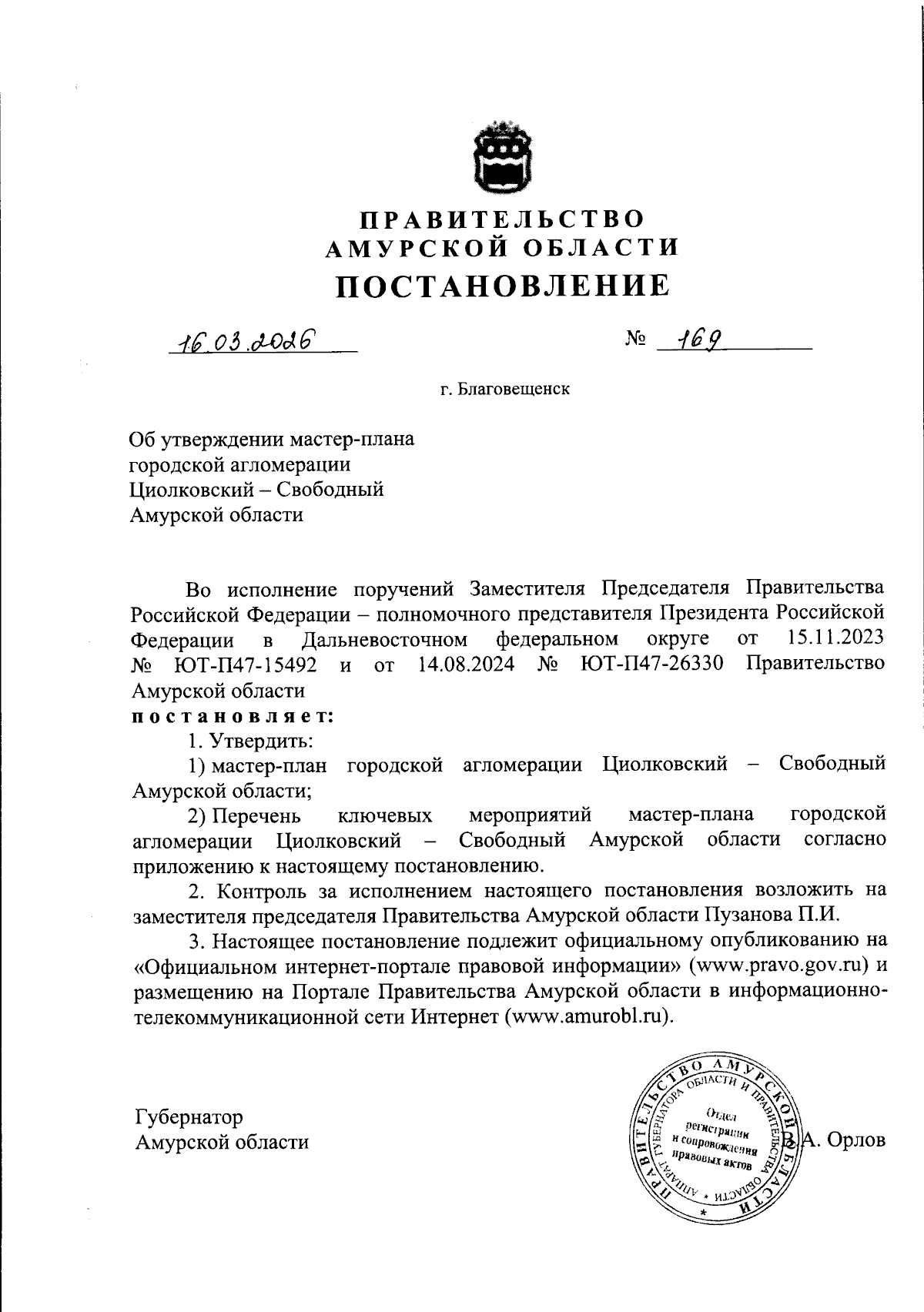 ПРАВИТЕЛЬСТВО
АМУРСКОЙ ОБЛАСТИ
ПОСТАНОВЛЕНИЕ

16.03.2026 № 169

г. Благовещенск

Об утверждении мастер-плана городской агломерации Циолковский – Свободный Амурской области

Во исполнение поручений Заместителя Председателя Правительства Российской Федерации – полномочного представителя Президента Российской Федерации в Дальневосточном федеральном округе от 15.11.2023 № ЮТ-П47-15492 и от 14.08.2024 № ЮТ-П47-26330 Правительство Амурской области
постановляет:

1. Утвердить:

1) мастер-план городской агломерации Циолковский – Свободный Амурской области;

2) Перечень ключевых мероприятий мастер-плана городской агломерации Циолковский – Свободный Амурской области согласно приложению к настоящему постановлению.

2. Контроль за исполнением настоящего постановления возложить на заместителя председателя Правительства Амурской области Пузанова П.И.

3. Настоящее постановление подлежит официальному опубликованию на «Официальном интернет-портале правовой информации» (www.pravo.gov.ru) и размещению на Портале Правительства Амурской области в информационно-телекоммуникационной сети Интернет (www.amurobl.ru).

Губернатор
Амурской области

ПРАВИТЕЛЬСТВО АМУРСКОЙ ОБЛАСТИ
АППАРАТ ГУБЕРНАТОРА ОБЛАСТИ И ПРАВИТЕЛЬСТВА ОБЛАСТИ
Отдел регистрации и сопровождения правовых актов

В.А. Орлов